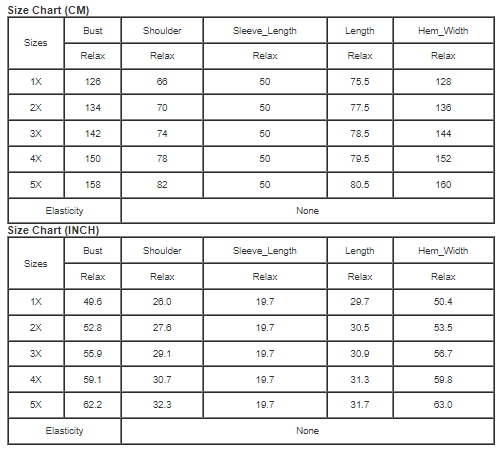 Size Chart (CM)

| Sizes | Bust | Shoulder | Sleeve_Length | Length | Hem_Width |
|---|---|---|---|---|---|
| | Relax | Relax | Relax | Relax | Relax |
| 1X | 126 | 66 | 50 | 75.5 | 128 |
| 2X | 134 | 70 | 50 | 77.5 | 136 |
| 3X | 142 | 74 | 50 | 78.5 | 144 |
| 4X | 150 | 78 | 50 | 79.5 | 152 |
| 5X | 158 | 82 | 50 | 80.5 | 160 |
| Elasticity | None | | | | |

Size Chart (INCH)

| Sizes | Bust | Shoulder | Sleeve_Length | Length | Hem_Width |
|---|---|---|---|---|---|
| | Relax | Relax | Relax | Relax | Relax |
| 1X | 49.6 | 26.0 | 19.7 | 29.7 | 50.4 |
| 2X | 52.8 | 27.6 | 19.7 | 30.5 | 53.5 |
| 3X | 55.9 | 29.1 | 19.7 | 30.9 | 56.7 |
| 4X | 59.1 | 30.7 | 19.7 | 31.3 | 59.8 |
| 5X | 62.2 | 32.3 | 19.7 | 31.7 | 63.0 |
| Elasticity | None | | | | |